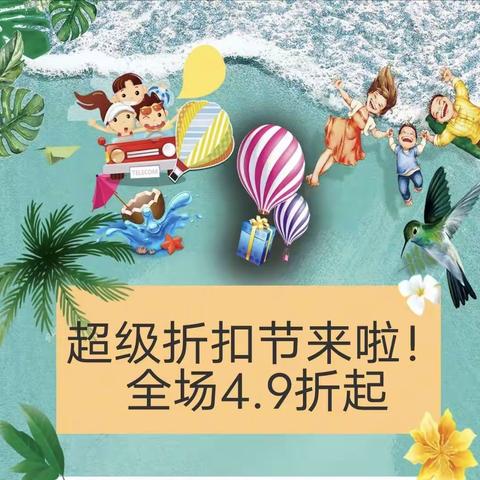 TELECOM

超级折扣节来啦！
全场4.9折起